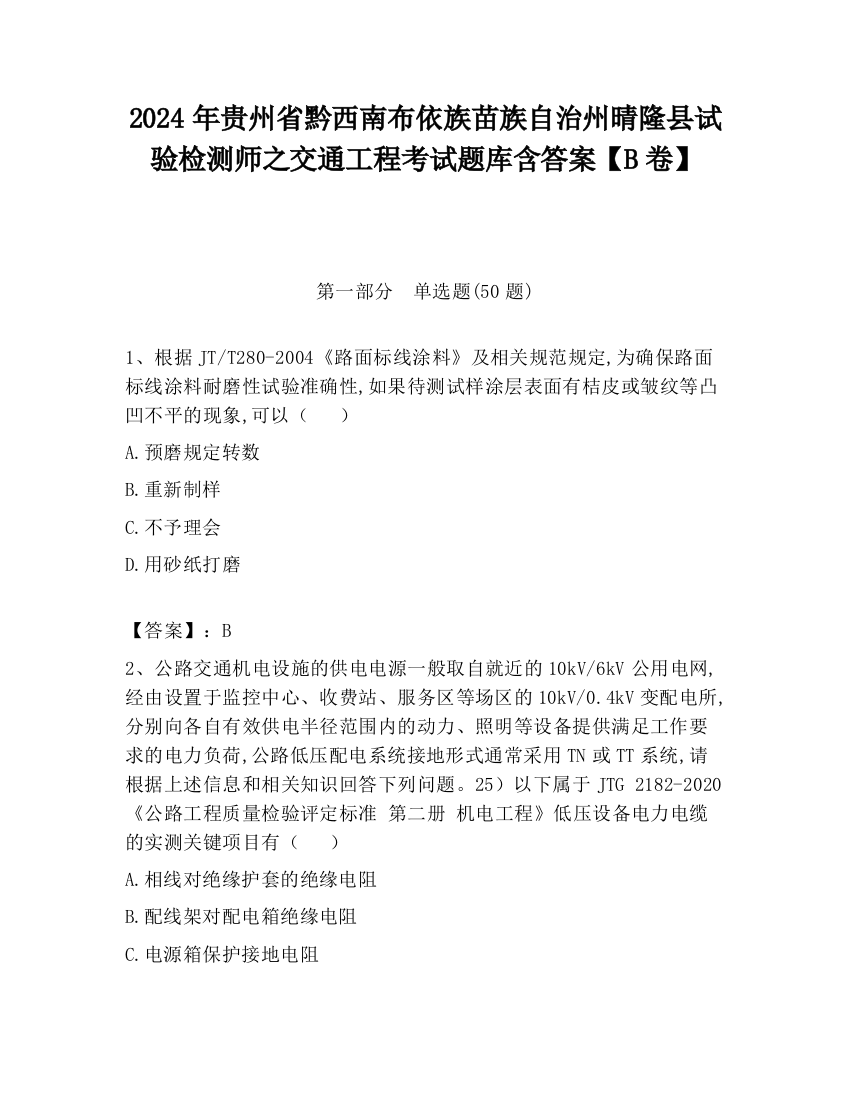 2024 年贵州省黔西南布依族苗族自治州晴隆县试验检测师之交通工程考试题库含答案【B 卷】

第一部分　单选题(50 题)

1、根据 JT/T280-2004《路面标线涂料》及相关规范规定,为确保路面标线涂料耐磨性试验准确性,如果待测试样涂层表面有桔皮或皱纹等凸凹不平的现象,可以（　　）

A.预磨规定转数

B.重新制样

C.不予理会

D.用砂纸打磨

【答案】：B

2、公路交通机电设施的供电电源一般取自就近的 10kV/6kV 公用电网,经由设置于监控中心、收费站、服务区等场区的 10kV/0.4kV 变配电所,分别向各自有效供电半径范围内的动力、照明等设备提供满足工作要求的电力负荷,公路低压配电系统接地形式通常采用 TN 或 TT 系统,请根据上述信息和相关知识回答下列问题。25）以下属于 JTG 2182-2020《公路工程质量检验评定标准 第二册 机电工程》低压设备电力电缆的实测关键项目有（　　）

A.相线对绝缘护套的绝缘电阻

B.配线架对配电箱绝缘电阻

C.电源箱保护接地电阻